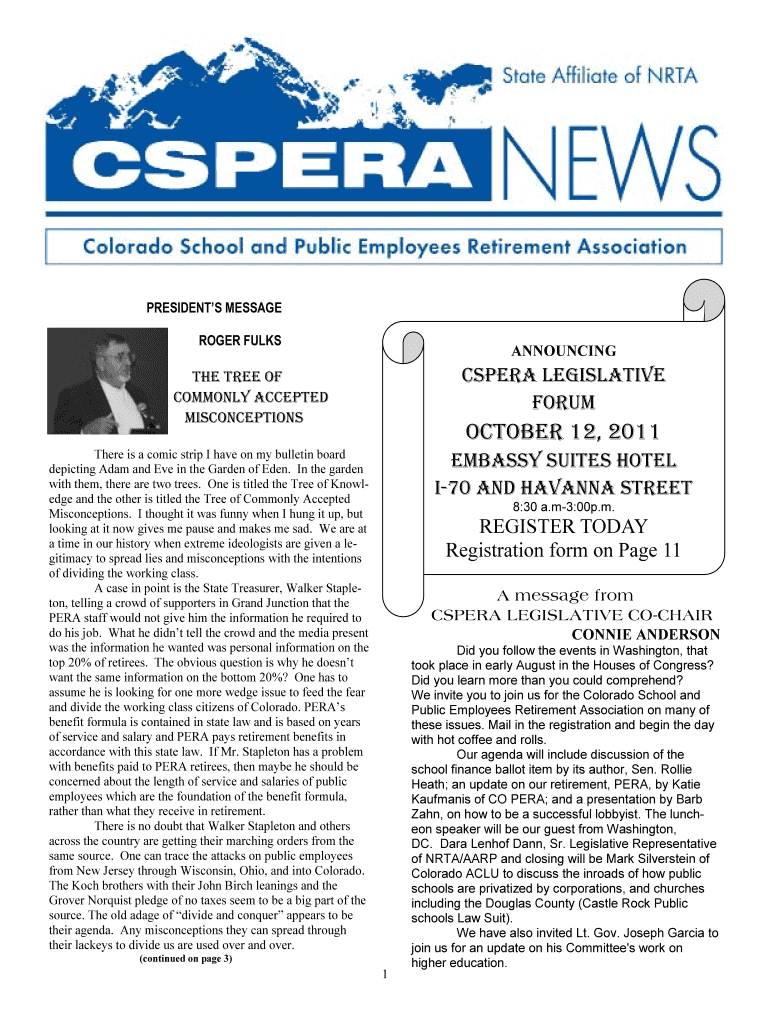 State Affiliate of NRTA

CSPERA NEWS

Colorado School and Public Employees Retirement Association

PRESIDENT'S MESSAGE

ROGER FULKS

THE TREE OF COMMONLY ACCEPTED MISCONCEPTIONS

There is a comic strip I have on my bulletin board depicting Adam and Eve in the Garden of Eden. In the garden with them, there are two trees. One is titled the Tree of Knowledge and the other is titled the Tree of Commonly Accepted Misconceptions. I thought it was funny when I hung it up, but looking at it now gives me pause and makes me sad. We are at a time in our history when extreme ideologists are given a legitimacy to spread lies and misconceptions with the intentions of dividing the working class.

A case in point is the State Treasurer, Walker Stapleton, telling a crowd of supporters in Grand Junction that the PERA staff would not give him the information he required to do his job. What he didn't tell the crowd and the media present was the information he wanted was personal information on the top 20% of retirees. The obvious question is why he doesn't want the same information on the bottom 20%? One has to assume he is looking for one more wedge issue to feed the fear and divide the working class citizens of Colorado. PERA's benefit formula is contained in state law and is based on years of service and salary and PERA pays retirement benefits in accordance with this state law. If Mr. Stapleton has a problem with benefits paid to PERA retirees, then maybe he should be concerned about the length of service and salaries of public employees which are the foundation of the benefit formula, rather than what they receive in retirement.

There is no doubt that Walker Stapleton and others across the country are getting their marching orders from the same source. One can trace the attacks on public employees from New Jersey through Wisconsin, Ohio, and into Colorado. The Koch brothers with their John Birch leanings and the Grover Norquist pledge of no taxes seem to be a big part of the source. The old adage of "divide and conquer" appears to be their agenda. Any misconceptions they can spread through their lackeys to divide us are used over and over.

(continued on page 3)

ANNOUNCING

CSPERA LEGISLATIVE FORUM

OCTOBER 12, 2011

EMBASSY SUITES HOTEL

I-70 AND HAVANNA STREET

8:30 a.m-3:00p.m.

REGISTER TODAY

Registration form on Page 11

A message from

CSPERA LEGISLATIVE CO-CHAIR

CONNIE ANDERSON

Did you follow the events in Washington, that took place in early August in the Houses of Congress? Did you learn more than you could comprehend? We invite you to join us for the Colorado School and Public Employees Retirement Association on many of these issues. Mail in the registration and begin the day with hot coffee and rolls.

Our agenda will include discussion of the school finance ballot item by its author, Sen. Rollie Heath; an update on our retirement, PERA, by Katie Kaufmanis of CO PERA; and a presentation by Barb Zahn, on how to be a successful lobbyist. The luncheon speaker will be our guest from Washington, DC. Dara Lenhof Dann, Sr. Legislative Representative of NRTA/AARP and closing will be Mark Silverstein of Colorado ACLU to discuss the inroads of how public schools are privatized by corporations, and churches including the Douglas County (Castle Rock Public schools Law Suit).

We have also invited Lt. Gov. Joseph Garcia to join us for an update on his Committee's work on higher education.

1